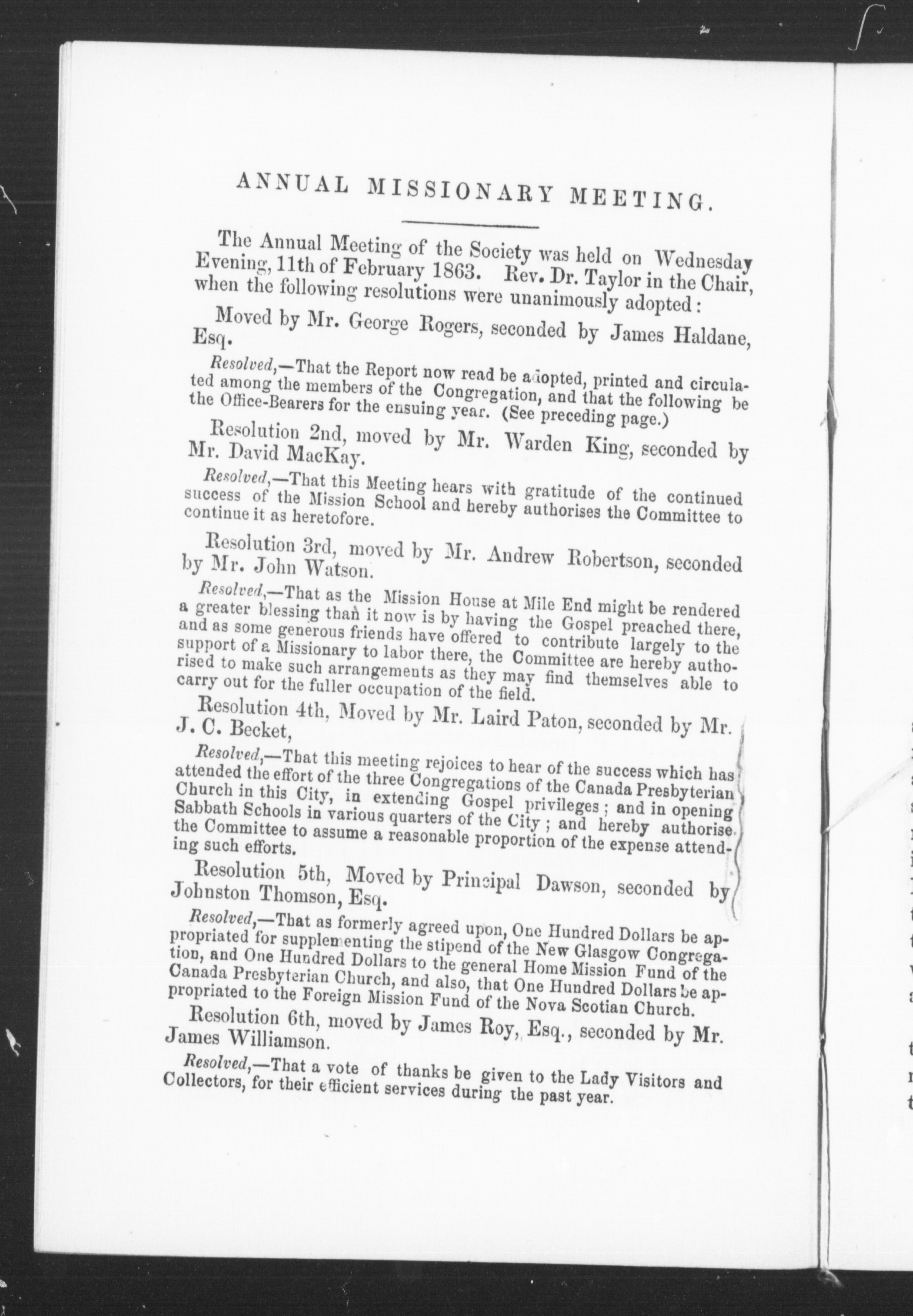 ANNUAL MISSIONARY MEETING.

The Annual Meeting of the Society was held on Wednesday Evening, 11th of February 1863. Rev. Dr. Taylor in the Chair, when the following resolutions were unanimously adopted:

Moved by Mr. George Rogers, seconded by James Haldane, Esq.

Resolved,—That the Report now read be adopted, printed and circulated among the members of the Congregation, and that the following be the Office-Bearers for the ensuing year. (See preceding page.)

Resolution 2nd, moved by Mr. Warden King, seconded by Mr. David MacKay.

Resolved,—That this Meeting hears with gratitude of the continued success of the Mission School and hereby authorises the Committee to continue it as heretofore.

Resolution 3rd, moved by Mr. Andrew Robertson, seconded by Mr. John Watson.

Resolved,—That as the Mission House at Mile End might be rendered a greater blessing than it now is by having the Gospel preached there, and as some generous friends have offered to contribute largely to the support of a Missionary to labor there, the Committee are hereby authorised to make such arrangements as they may find themselves able to carry out for the fuller occupation of the field.

Resolution 4th, Moved by Mr. Laird Paton, seconded by Mr. J. C. Becket,

Resolved,—That this meeting rejoices to hear of the success which has attended the effort of the three Congregations of the Canada Presbyterian Church in this City, in extending Gospel privileges; and in opening Sabbath Schools in various quarters of the City; and hereby authorise the Committee to assume a reasonable proportion of the expense attending such efforts.

Resolution 5th, Moved by Principal Dawson, seconded by Johnston Thomson, Esq.

Resolved,—That as formerly agreed upon, One Hundred Dollars be appropriated for supplementing the stipend of the New Glasgow Congregation, and One Hundred Dollars to the general Home Mission Fund of the Canada Presbyterian Church, and also, that One Hundred Dollars be appropriated to the Foreign Mission Fund of the Nova Scotian Church.

Resolution 6th, moved by James Roy, Esq., seconded by Mr. James Williamson.

Resolved,—That a vote of thanks be given to the Lady Visitors and Collectors, for their efficient services during the past year.